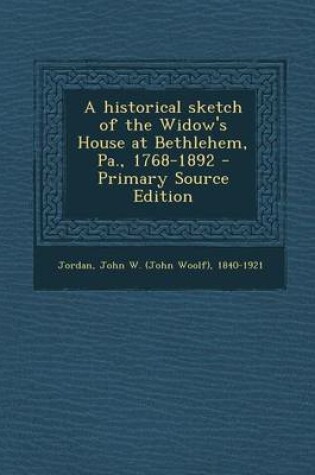 A historical sketch of the Widow's House at Bethlehem, Pa., 1768-1892 - Primary Source Edition

Jordan, John W. (John Woolf), 1840-1921